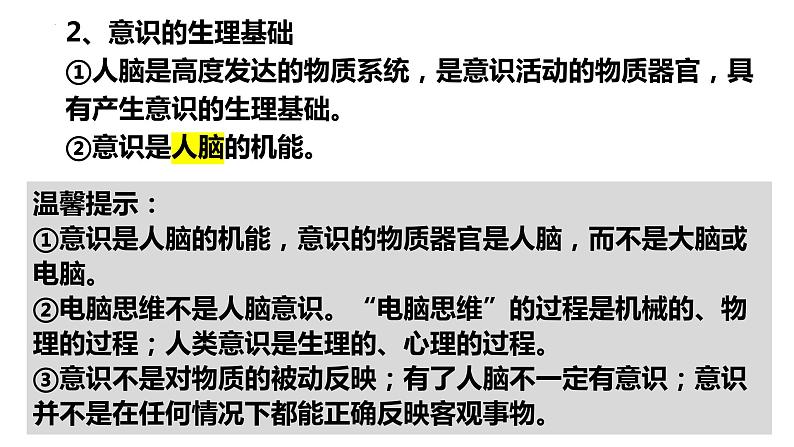 2、意识的生理基础

①人脑是高度发达的物质系统，是意识活动的物质器官，具有产生意识的生理基础。

②意识是人脑的机能。

温馨提示：

①意识是人脑的机能，意识的物质器官是人脑，而不是大脑或电脑。

②电脑思维不是人脑意识。“电脑思维”的过程是机械的、物理的过程；人类意识是生理的、心理的过程。

③意识不是对物质的被动反映；有了人脑不一定有意识；意识并不是在任何情况下都能正确反映客观事物。